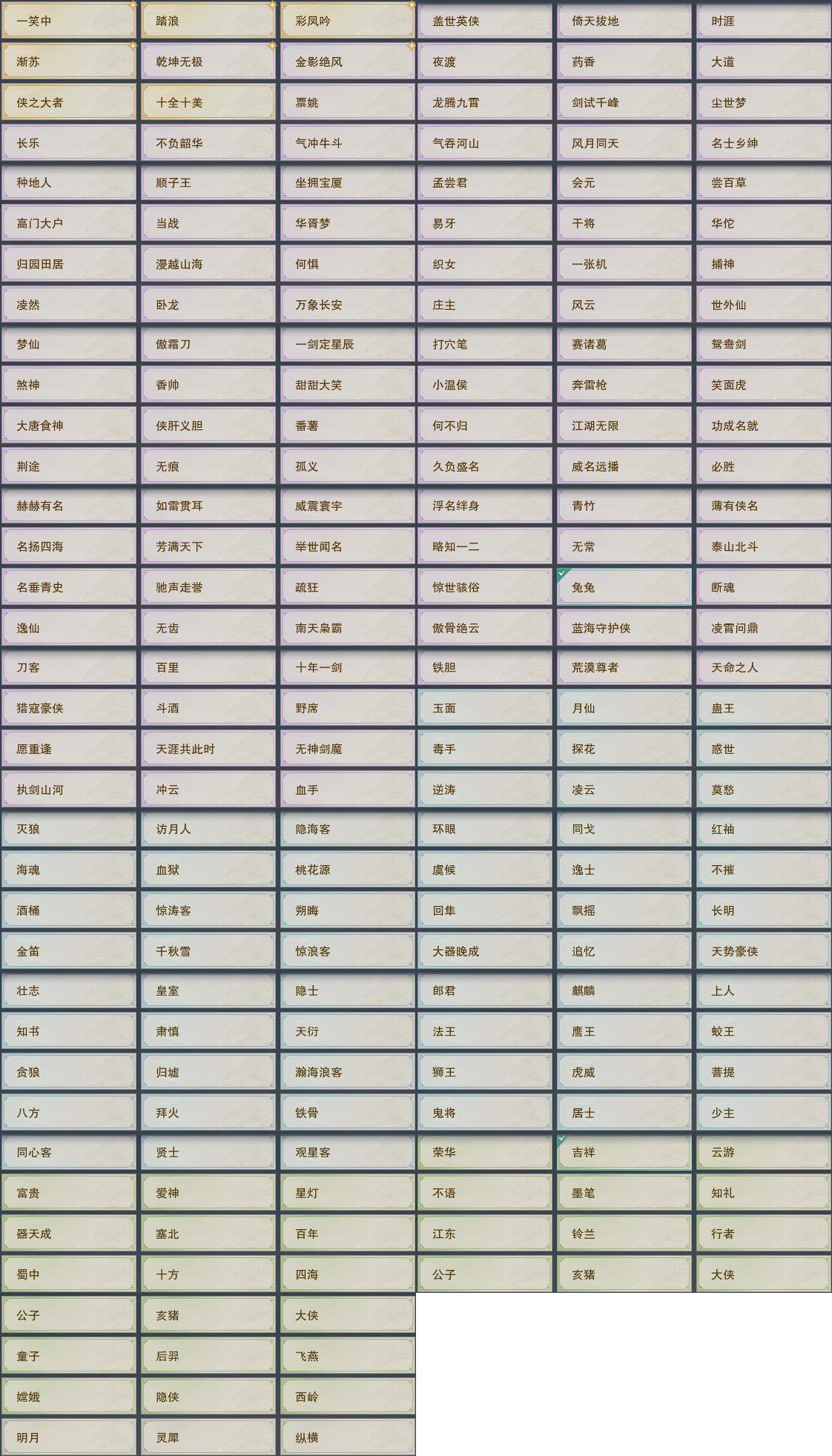 | 一笑中 | 踏浪 | 彩凤吟 | 盖世英侠 | 倚天拔地 | 时涯 |
|---|---|---|---|---|---|
| 渐苏 | 乾坤无极 | 金影绝风 | 夜渡 | 药香 | 大道 |
| 侠之大者 | 十全十美 | 票姚 | 龙腾九霄 | 剑试千峰 | 尘世梦 |
| 长乐 | 不负韶华 | 气冲牛斗 | 气吞河山 | 风月同天 | 名士乡绅 |
| 种地人 | 顺子王 | 坐拥宝厦 | 孟尝君 | 会元 | 尝百草 |
| 高门大户 | 当战 | 华胥梦 | 易牙 | 干将 | 华佗 |
| 归园田居 | 漫越山海 | 何惧 | 织女 | 一张机 | 捕神 |
| 凌然 | 卧龙 | 万象长安 | 庄主 | 风云 | 世外仙 |
| 梦仙 | 傲霜刀 | 一剑定星辰 | 打穴笔 | 赛诸葛 | 鸳鸯剑 |
| 煞神 | 香帅 | 甜甜大笑 | 小温侯 | 奔雷枪 | 笑面虎 |
| 大唐食神 | 侠肝义胆 | 番薯 | 何不归 | 江湖无限 | 功成名就 |
| 荆途 | 无痕 | 孤义 | 久负盛名 | 威名远播 | 必胜 |
| 赫赫有名 | 如雷贯耳 | 威震寰宇 | 浮名绊身 | 青竹 | 薄有侠名 |
| 名扬四海 | 芳满天下 | 举世闻名 | 略知一二 | 无常 | 泰山北斗 |
| 名垂青史 | 驰声走誉 | 疏狂 | 惊世骇俗 | 兔兔 | 断魂 |
| 逸仙 | 无齿 | 南天枭霸 | 傲骨绝云 | 蓝海守护侠 | 凌霄问鼎 |
| 刀客 | 百里 | 十年一剑 | 铁胆 | 荒漠尊者 | 天命之人 |
| 猎寇豪侠 | 斗酒 | 野席 | 玉面 | 月仙 | 蛊王 |
| 愿重逢 | 天涯共此时 | 无神剑魔 | 毒手 | 探花 | 惑世 |
| 执剑山河 | 冲云 | 血手 | 逆涛 | 凌云 | 莫愁 |
| 灭狼 | 访月人 | 隐海客 | 环眼 | 同戈 | 红袖 |
| 海魂 | 血狱 | 桃花源 | 虞候 | 逸士 | 不摧 |
| 酒桶 | 惊涛客 | 朔晦 | 回隼 | 飘摇 | 长明 |
| 金笛 | 千秋雪 | 惊浪客 | 大器晚成 | 追忆 | 天势豪侠 |
| 壮志 | 皇室 | 隐士 | 郎君 | 麒麟 | 上人 |
| 知书 | 肃慎 | 天衍 | 法王 | 鹰王 | 蛟王 |
| 贪狼 | 归墟 | 瀚海浪客 | 狮王 | 虎威 | 菩提 |
| 八方 | 拜火 | 铁骨 | 鬼将 | 居士 | 少主 |
| 同心客 | 贤士 | 观星客 | 荣华 | 吉祥 | 云游 |
| 富贵 | 爱神 | 星灯 | 不语 | 墨笔 | 知礼 |
| 器天成 | 塞北 | 百年 | 江东 | 铃兰 | 行者 |
| 蜀中 | 十方 | 四海 | 公子 | 亥猪 | 大侠 |
| 公子 | 亥猪 | 大侠 | | | |
| 童子 | 后羿 | 飞燕 | | | |
| 嫦娥 | 隐侠 | 西岭 | | | |
| 明月 | 灵犀 | 纵横 | | | |